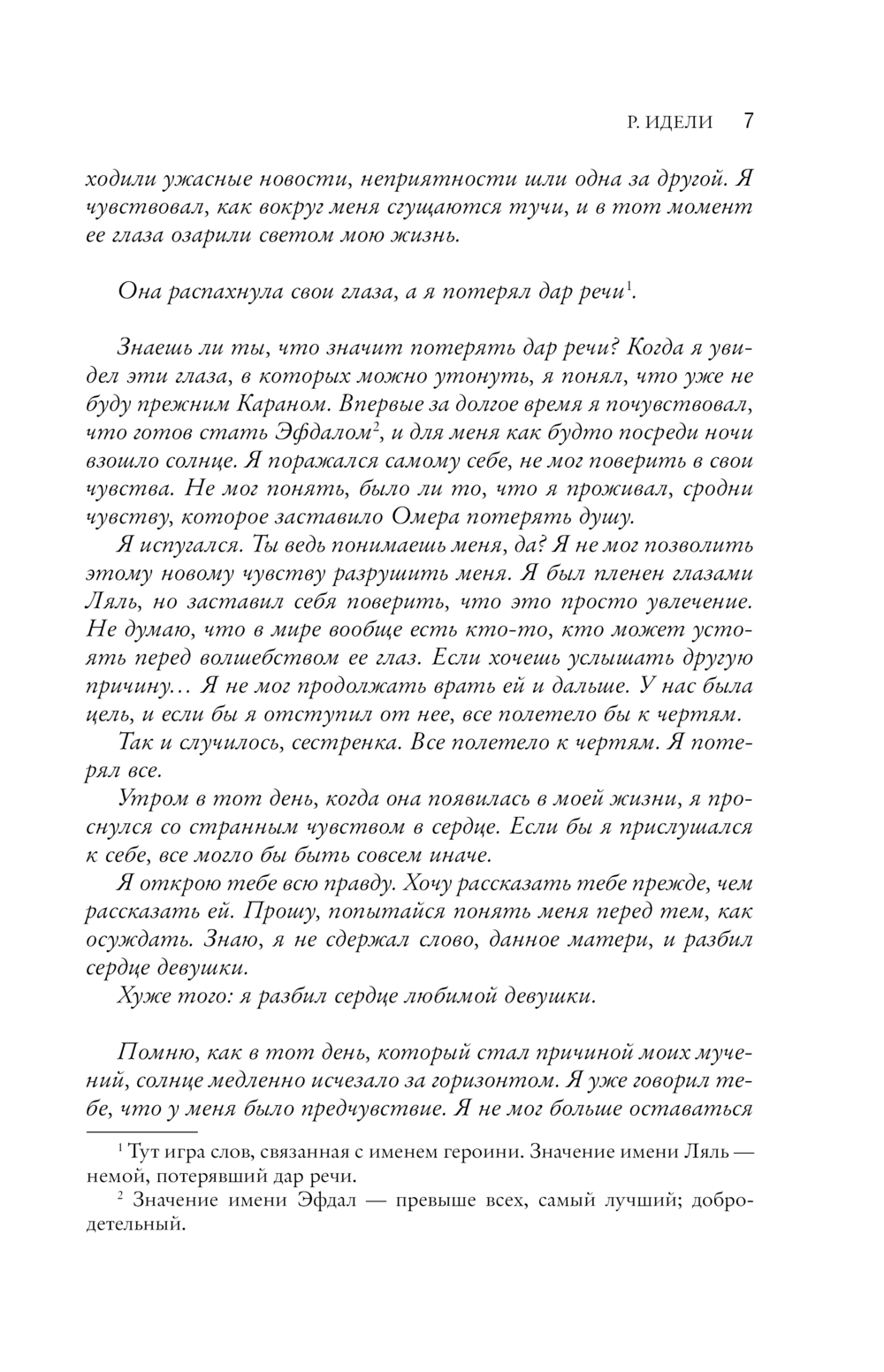 Р. ИДЕЛИ 7

ходили ужасные новости, неприятности шли одна за другой. Я чувствовал, как вокруг меня сгущаются тучи, и в тот момент ее глаза озарили светом мою жизнь.

Она распахнула свои глаза, а я потерял дар речи$^1$.

Знаешь ли ты, что значит потерять дар речи? Когда я увидел эти глаза, в которых можно утонуть, я понял, что уже не буду прежним Караном. Впервые за долгое время я почувствовал, что готов стать Эфдалом$^2$, и для меня как будто посреди ночи взошло солнце. Я поражался самому себе, не мог поверить в свои чувства. Не мог понять, было ли то, что я проживал, сродни чувству, которое заставило Омера потерять душу.

Я испугался. Ты ведь понимаешь меня, да? Я не мог позволить этому новому чувству разрушить меня. Я был пленен глазами Ляль, но заставил себя поверить, что это просто увлечение. Не думаю, что в мире вообще есть кто-то, кто может устоять перед волшебством ее глаз. Если хочешь услышать другую причину… Я не мог продолжать врать ей и дальше. У нас была цель, и если бы я отступил от нее, все полетело бы к чертям.

Так и случилось, сестренка. Все полетело к чертям. Я потерял все.

Утром в тот день, когда она появилась в моей жизни, я проснулся со странным чувством в сердце. Если бы я прислушался к себе, все могло бы быть совсем иначе.

Я открою тебе всю правду. Хочу рассказать тебе прежде, чем рассказать ей. Прошу, попытайся понять меня перед тем, как осуждать. Знаю, я не сдержал слово, данное матери, и разбил сердце девушки.

Хуже того: я разбил сердце любимой девушки.

Помню, как в тот день, который стал причиной моих мучений, солнце медленно исчезало за горизонтом. Я уже говорил тебе, что у меня было предчувствие. Я не мог больше оставаться

$^1$ Тут игра слов, связанная с именем героини. Значение имени Ляль — немой, потерявший дар речи.

$^2$ Значение имени Эфдал — превыше всех, самый лучший; добродетельный.